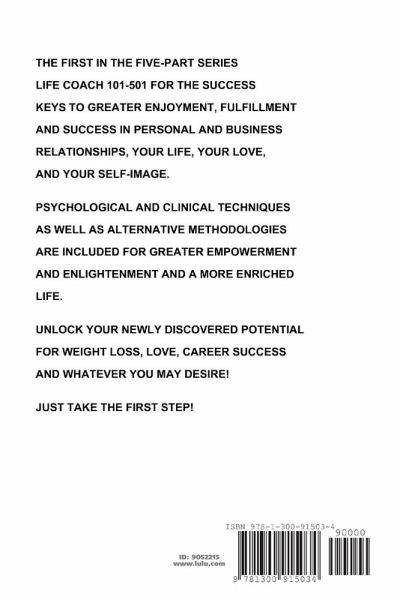 THE FIRST IN THE FIVE-PART SERIES LIFE COACH 101-501 FOR THE SUCCESS KEYS TO GREATER ENJOYMENT, FULFILLMENT AND SUCCESS IN PERSONAL AND BUSINESS RELATIONSHIPS, YOUR LIFE, YOUR LOVE, AND YOUR SELF-IMAGE.

PSYCHOLOGICAL AND CLINICAL TECHNIQUES AS WELL AS ALTERNATIVE METHODOLOGIES ARE INCLUDED FOR GREATER EMPOWERMENT AND ENLIGHTENMENT AND A MORE ENRICHED LIFE.

UNLOCK YOUR NEWLY DISCOVERED POTENTIAL FOR WEIGHT LOSS, LOVE, CAREER SUCCESS AND WHATEVER YOU MAY DESIRE!

JUST TAKE THE FIRST STEP!

ID: 9052215
www.lulu.com

ISBN 978-1-300-91503-4
90000
9 781300 915034